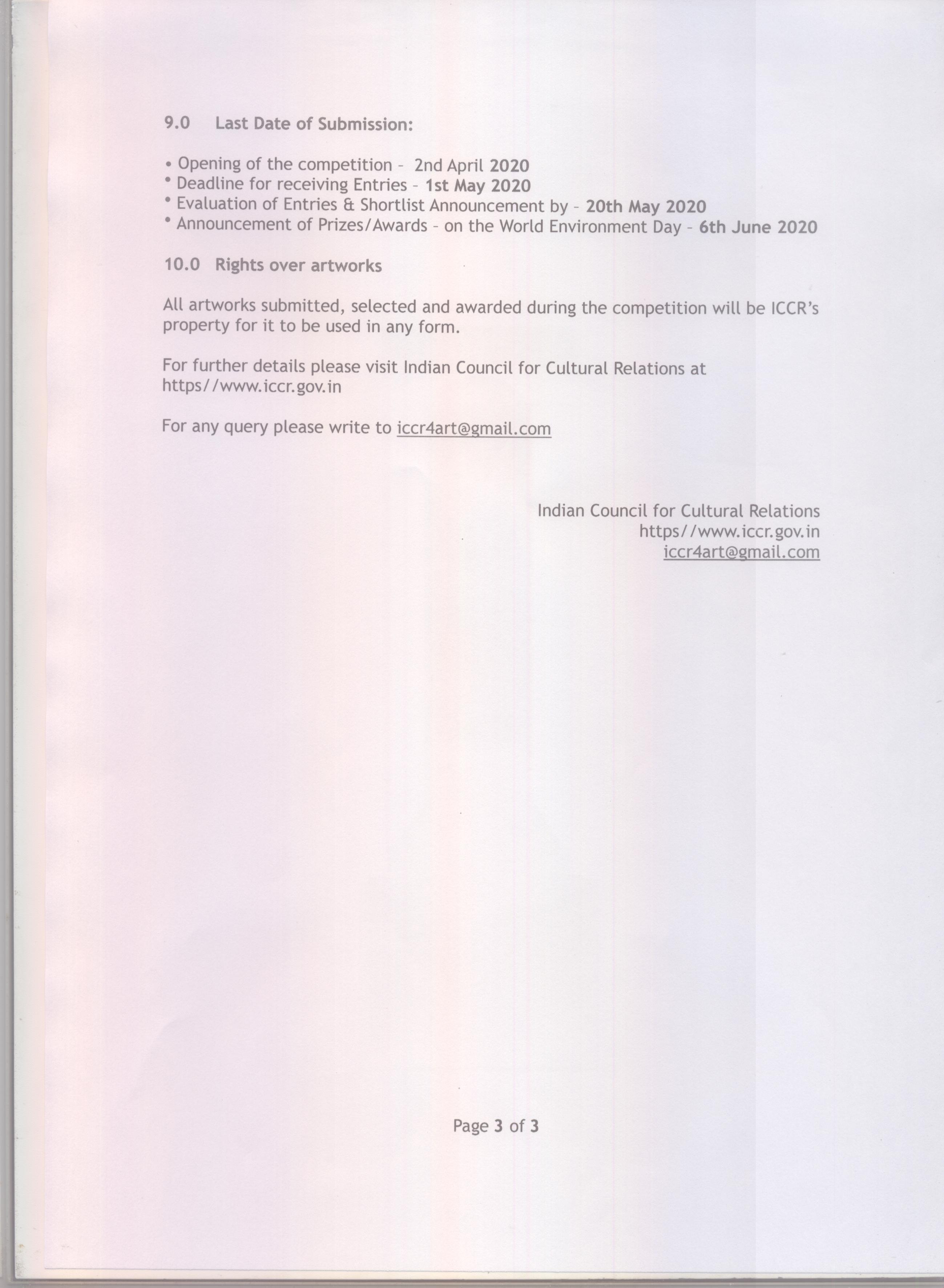 9.0 Last Date of Submission:

• Opening of the competition - 2nd April 2020
• Deadline for receiving Entries - 1st May 2020
• Evaluation of Entries & Shortlist Announcement by - 20th May 2020
• Announcement of Prizes/Awards - on the World Environment Day - 6th June 2020

10.0 Rights over artworks

All artworks submitted, selected and awarded during the competition will be ICCR's property for it to be used in any form.

For further details please visit Indian Council for Cultural Relations at https//www.iccr.gov.in

For any query please write to iccr4art@gmail.com

Indian Council for Cultural Relations
https//www.iccr.gov.in
iccr4art@gmail.com

Page 3 of 3